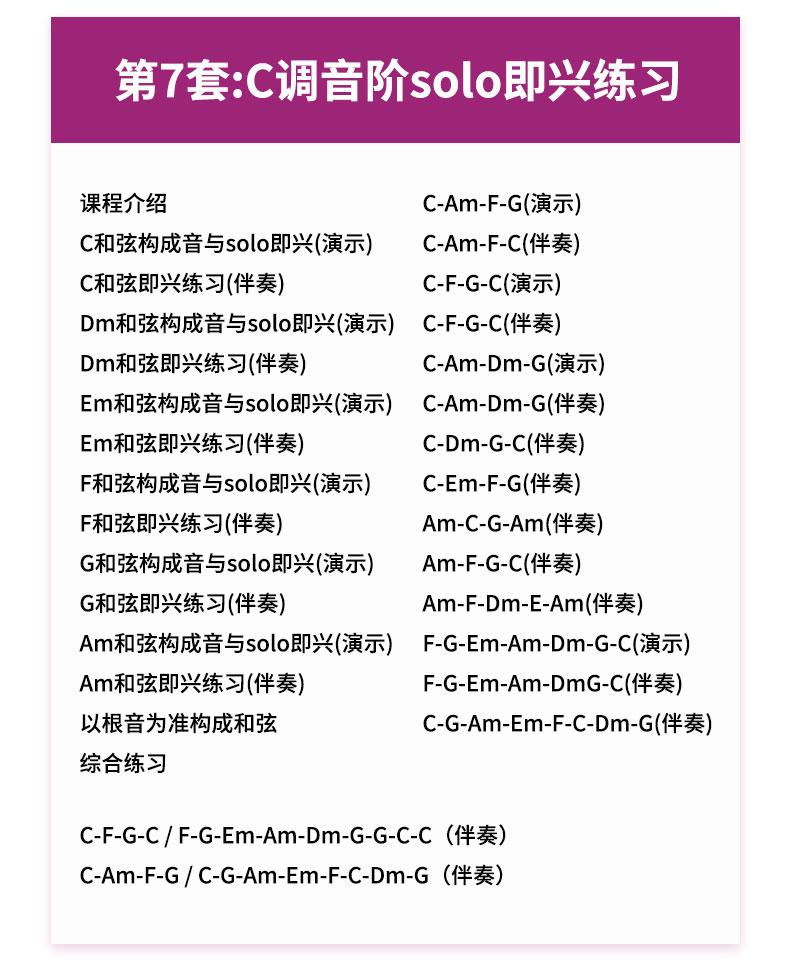 第7套:C调音阶solo即兴练习

课程介绍
C和弦构成音与solo即兴(演示)
C和弦即兴练习(伴奏)
Dm和弦构成音与solo即兴(演示)
Dm和弦即兴练习(伴奏)
Em和弦构成音与solo即兴(演示)
Em和弦即兴练习(伴奏)
F和弦构成音与solo即兴(演示)
F和弦即兴练习(伴奏)
G和弦构成音与solo即兴(演示)
G和弦即兴练习(伴奏)
Am和弦构成音与solo即兴(演示)
Am和弦即兴练习(伴奏)
以根音为准构成和弦
综合练习

C-Am-F-G(演示)
C-Am-F-C(伴奏)
C-F-G-C(演示)
C-F-G-C(伴奏)
C-Am-Dm-G(演示)
C-Am-Dm-G(伴奏)
C-Dm-G-C(伴奏)
C-Em-F-G(伴奏)
Am-C-G-Am(伴奏)
Am-F-G-C(伴奏)
Am-F-Dm-E-Am(伴奏)
F-G-Em-Am-Dm-G-C(演示)
F-G-Em-Am-DmG-C(伴奏)
C-G-Am-Em-F-C-Dm-G(伴奏)

C-F-G-C / F-G-Em-Am-Dm-G-G-C-C（伴奏）
C-Am-F-G / C-G-Am-Em-F-C-Dm-G（伴奏）